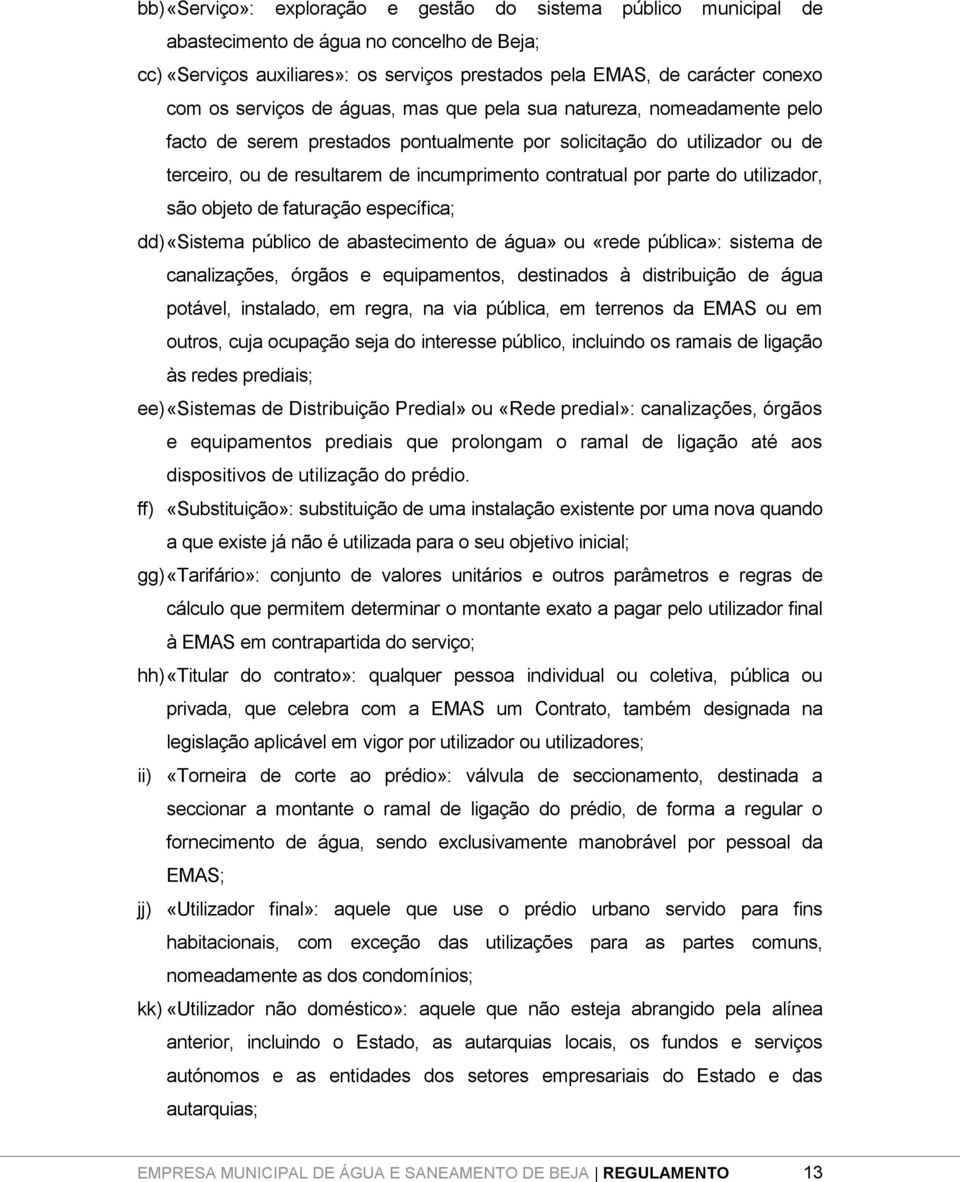 bb) «Serviço»: exploração e gestão do sistema público municipal de abastecimento de água no concelho de Beja;

cc) «Serviços auxiliares»: os serviços prestados pela EMAS, de carácter conexo com os serviços de águas, mas que pela sua natureza, nomeadamente pelo facto de serem prestados pontualmente por solicitação do utilizador ou de terceiro, ou de resultarem de incumprimento contratual por parte do utilizador, são objeto de faturação específica;

dd) «Sistema público de abastecimento de água» ou «rede pública»: sistema de canalizações, órgãos e equipamentos, destinados à distribuição de água potável, instalado, em regra, na via pública, em terrenos da EMAS ou em outros, cuja ocupação seja do interesse público, incluindo os ramais de ligação às redes prediais;

ee) «Sistemas de Distribuição Predial» ou «Rede predial»: canalizações, órgãos e equipamentos prediais que prolongam o ramal de ligação até aos dispositivos de utilização do prédio.

ff) «Substituição»: substituição de uma instalação existente por uma nova quando a que existe já não é utilizada para o seu objetivo inicial;

gg) «Tarifário»: conjunto de valores unitários e outros parâmetros e regras de cálculo que permitem determinar o montante exato a pagar pelo utilizador final à EMAS em contrapartida do serviço;

hh) «Titular do contrato»: qualquer pessoa individual ou coletiva, pública ou privada, que celebra com a EMAS um Contrato, também designada na legislação aplicável em vigor por utilizador ou utilizadores;

ii) «Torneira de corte ao prédio»: válvula de seccionamento, destinada a seccionar a montante o ramal de ligação do prédio, de forma a regular o fornecimento de água, sendo exclusivamente manobrável por pessoal da EMAS;

jj) «Utilizador final»: aquele que use o prédio urbano servido para fins habitacionais, com exceção das utilizações para as partes comuns, nomeadamente as dos condomínios;

kk) «Utilizador não doméstico»: aquele que não esteja abrangido pela alínea anterior, incluindo o Estado, as autarquias locais, os fundos e serviços autónomos e as entidades dos setores empresariais do Estado e das autarquias;

EMPRESA MUNICIPAL DE ÁGUA E SANEAMENTO DE BEJA | REGULAMENTO 13